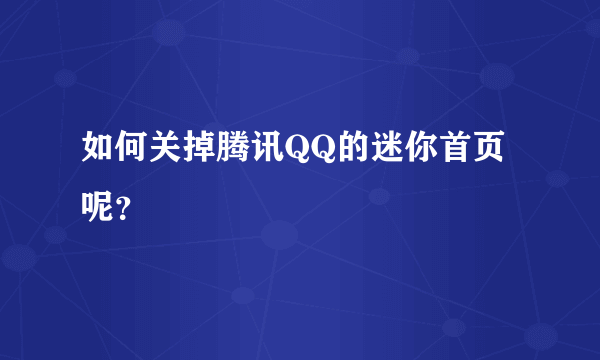 如何关掉腾讯QQ的迷你首页呢？